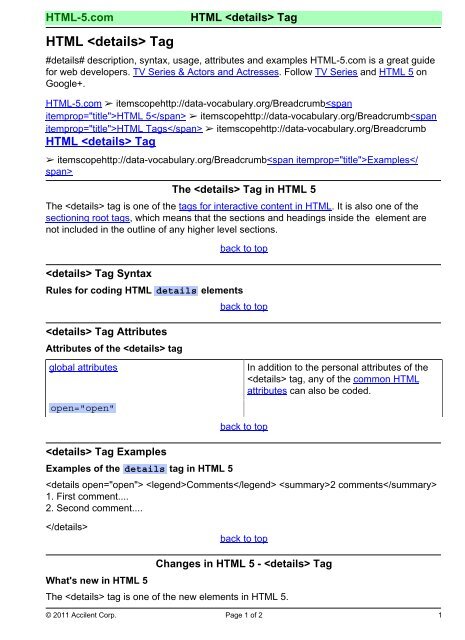 HTML-5.com HTML <details> Tag

HTML <details> Tag

#details# description, syntax, usage, attributes and examples HTML-5.com is a great guide for web developers. TV Series & Actors and Actresses. Follow TV Series and HTML 5 on Google+.

HTML-5.com ➢ itemscopehttp://data-vocabulary.org/Breadcrumb<span itemprop="title">HTML 5</span> ➢ itemscopehttp://data-vocabulary.org/Breadcrumb<span itemprop="title">HTML Tags</span> ➢ itemscopehttp://data-vocabulary.org/Breadcrumb HTML <details> Tag

➢ itemscopehttp://data-vocabulary.org/Breadcrumb<span itemprop="title">Examples</span>

The <details> Tag in HTML 5

The <details> tag is one of the tags for interactive content in HTML. It is also one of the sectioning root tags, which means that the sections and headings inside the element are not included in the outline of any higher level sections.

back to top

<details> Tag Syntax

Rules for coding HTML details elements

back to top

<details> Tag Attributes

Attributes of the <details> tag

| global attributes | In addition to the personal attributes of the <details> tag, any of the common HTML attributes can also be coded. |
|---|---|
| open="open" | |

back to top

<details> Tag Examples

Examples of the details tag in HTML 5

<details open="open"> <legend>Comments</legend> <summary>2 comments</summary>
1. First comment....
2. Second comment....

</details>

back to top

Changes in HTML 5 - <details> Tag

What's new in HTML 5

The <details> tag is one of the new elements in HTML 5.

© 2011 Accilent Corp. Page 1 of 2 1